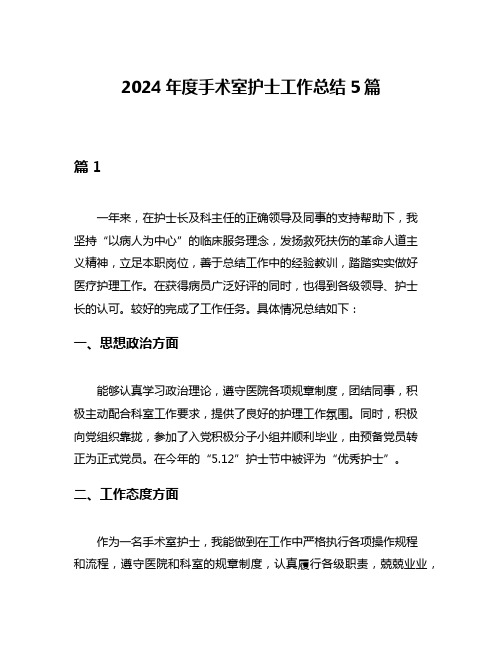 2024 年度手术室护士工作总结 5 篇

篇 1

一年来，在护士长及科主任的正确领导及同事的支持帮助下，我坚持“以病人为中心”的临床服务理念，发扬救死扶伤的革命人道主义精神，立足本职岗位，善于总结工作中的经验教训，踏踏实实做好医疗护理工作。在获得病员广泛好评的同时，也得到各级领导、护士长的认可。较好的完成了工作任务。具体情况总结如下：

一、思想政治方面

能够认真学习政治理论，遵守医院各项规章制度，团结同事，积极主动配合科室工作要求，提供了良好的护理工作氛围。同时，积极向党组织靠拢，参加了入党积极分子小组并顺利毕业，由预备党员转正为正式党员。在今年的“5.12”护士节中被评为“优秀护士”。

二、工作态度方面

作为一名手术室护士，我能做到在工作中严格执行各项操作规程和流程，遵守医院和科室的规章制度，认真履行各级职责，兢兢业业，